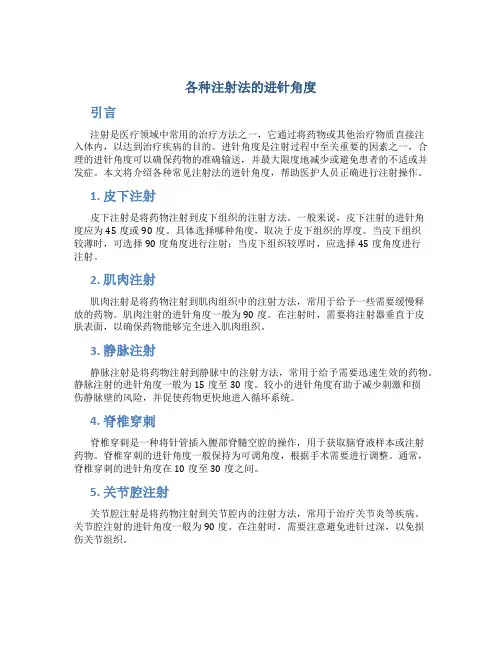 各种注射法的进针角度

引言

注射是医疗领域中常用的治疗方法之一，它通过将药物或其他治疗物质直接注入体内，以达到治疗疾病的目的。进针角度是注射过程中至关重要的因素之一，合理的进针角度可以确保药物的准确输送，并最大限度地减少或避免患者的不适或并发症。本文将介绍各种常见注射法的进针角度，帮助医护人员正确进行注射操作。

1. 皮下注射

皮下注射是将药物注射到皮下组织的注射方法。一般来说，皮下注射的进针角度应为 45 度或 90 度。具体选择哪种角度，取决于皮下组织的厚度。当皮下组织较薄时，可选择 90 度角度进行注射；当皮下组织较厚时，应选择 45 度角度进行注射。

2. 肌肉注射

肌肉注射是将药物注射到肌肉组织中的注射方法，常用于给予一些需要缓慢释放的药物。肌肉注射的进针角度一般为 90 度。在注射时，需要将注射器垂直于皮肤表面，以确保药物能够完全进入肌肉组织。

3. 静脉注射

静脉注射是将药物注射到静脉中的注射方法，常用于给予需要迅速生效的药物。静脉注射的进针角度一般为 15 度至 30 度。较小的进针角度有助于减少刺激和损伤静脉壁的风险，并促使药物更快地进入循环系统。

4. 脊椎穿刺

脊椎穿刺是一种将针管插入腰部脊髓空腔的操作，用于获取脑脊液样本或注射药物。脊椎穿刺的进针角度一般保持为可调角度，根据手术需要进行调整。通常，脊椎穿刺的进针角度在 10 度至 30 度之间。

5. 关节腔注射

关节腔注射是将药物注射到关节腔内的注射方法，常用于治疗关节炎等疾病。关节腔注射的进针角度一般为 90 度。在注射时，需要注意避免进针过深，以免损伤关节组织。